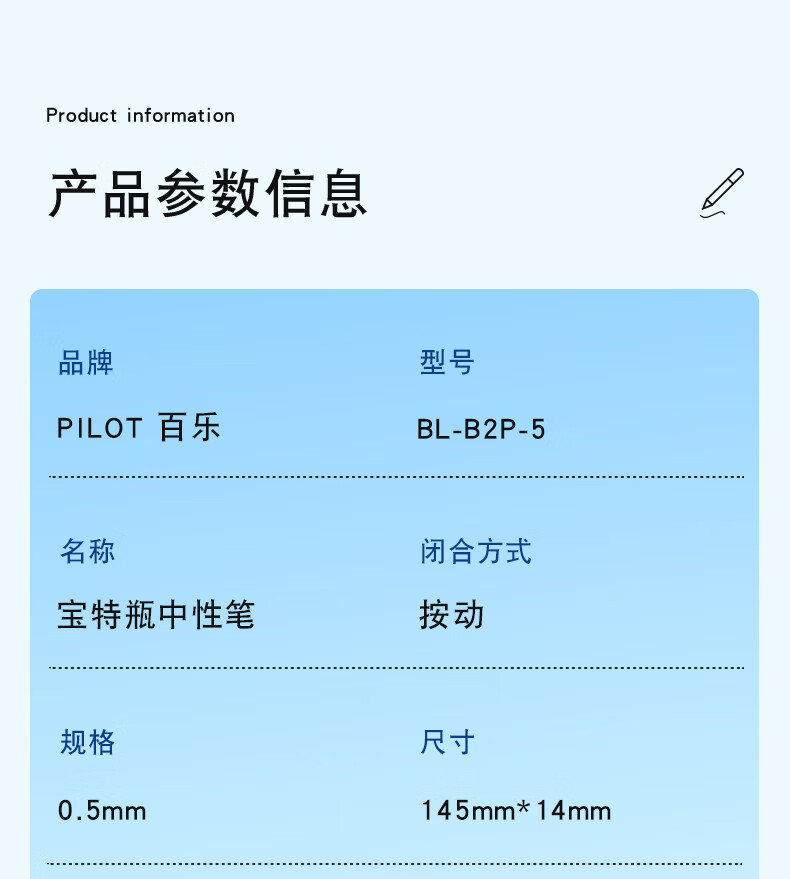 Product information

产品参数信息

品牌
PILOT 百乐

型号
BL-B2P-5

名称
宝特瓶中性笔

闭合方式
按动

规格
0.5mm

尺寸
145mm*14mm